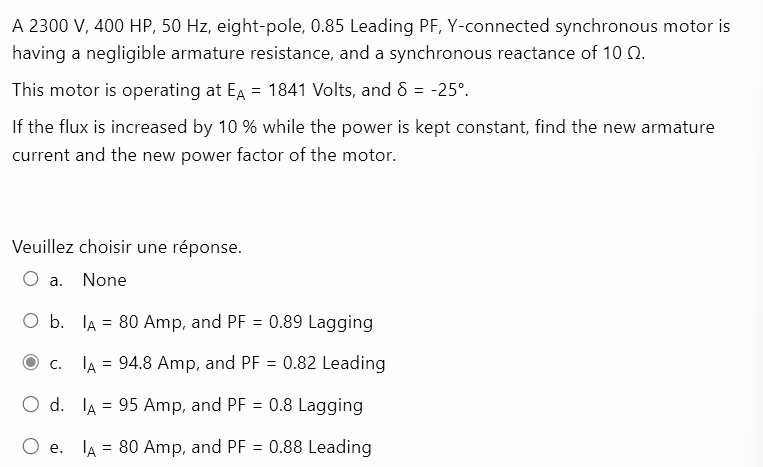 A 2300 V, 400 HP, 50 Hz, eight-pole, 0.85 Leading PF, Y-connected synchronous motor is having a negligible armature resistance, and a synchronous reactance of 10 Ω.

This motor is operating at $E_A$ = 1841 Volts, and δ = -25°.

If the flux is increased by 10 % while the power is kept constant, find the new armature current and the new power factor of the motor.

Veuillez choisir une réponse.

a. None

b. $I_A$ = 80 Amp, and PF = 0.89 Lagging

c. $I_A$ = 94.8 Amp, and PF = 0.82 Leading

d. $I_A$ = 95 Amp, and PF = 0.8 Lagging

e. $I_A$ = 80 Amp, and PF = 0.88 Leading